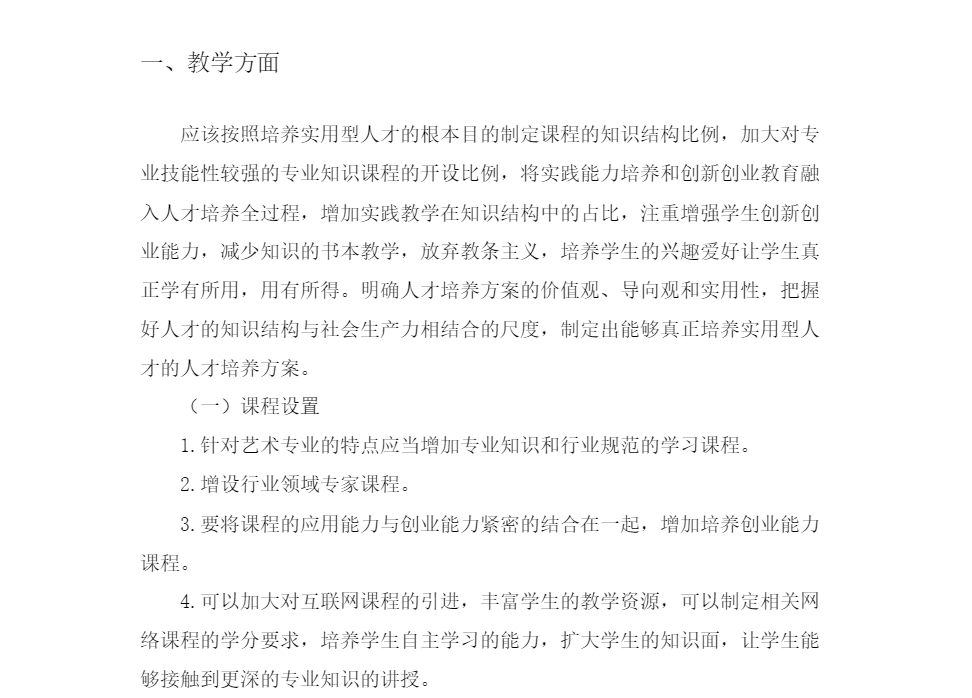 一、教学方面

应该按照培养实用型人才的根本目的制定课程的知识结构比例，加大对专业技能性较强的专业知识课程的开设比例，将实践能力培养和创新创业教育融入人才培养全过程，增加实践教学在知识结构中的占比，注重增强学生创新创业能力，减少知识的书本教学，放弃教条主义，培养学生的兴趣爱好让学生真正学有所用，用有所得。明确人才培养方案的价值观、导向观和实用性，把握好人才的知识结构与社会生产力相结合的尺度，制定出能够真正培养实用型人才的人才培养方案。

（一）课程设置

1.针对艺术专业的特点应当增加专业知识和行业规范的学习课程。

2.增设行业领域专家课程。

3.要将课程的应用能力与创业能力紧密的结合在一起，增加培养创业能力课程。

4.可以加大对互联网课程的引进，丰富学生的教学资源，可以制定相关网络课程的学分要求，培养学生自主学习的能力，扩大学生的知识面，让学生能够接触到更深的专业知识的讲授。